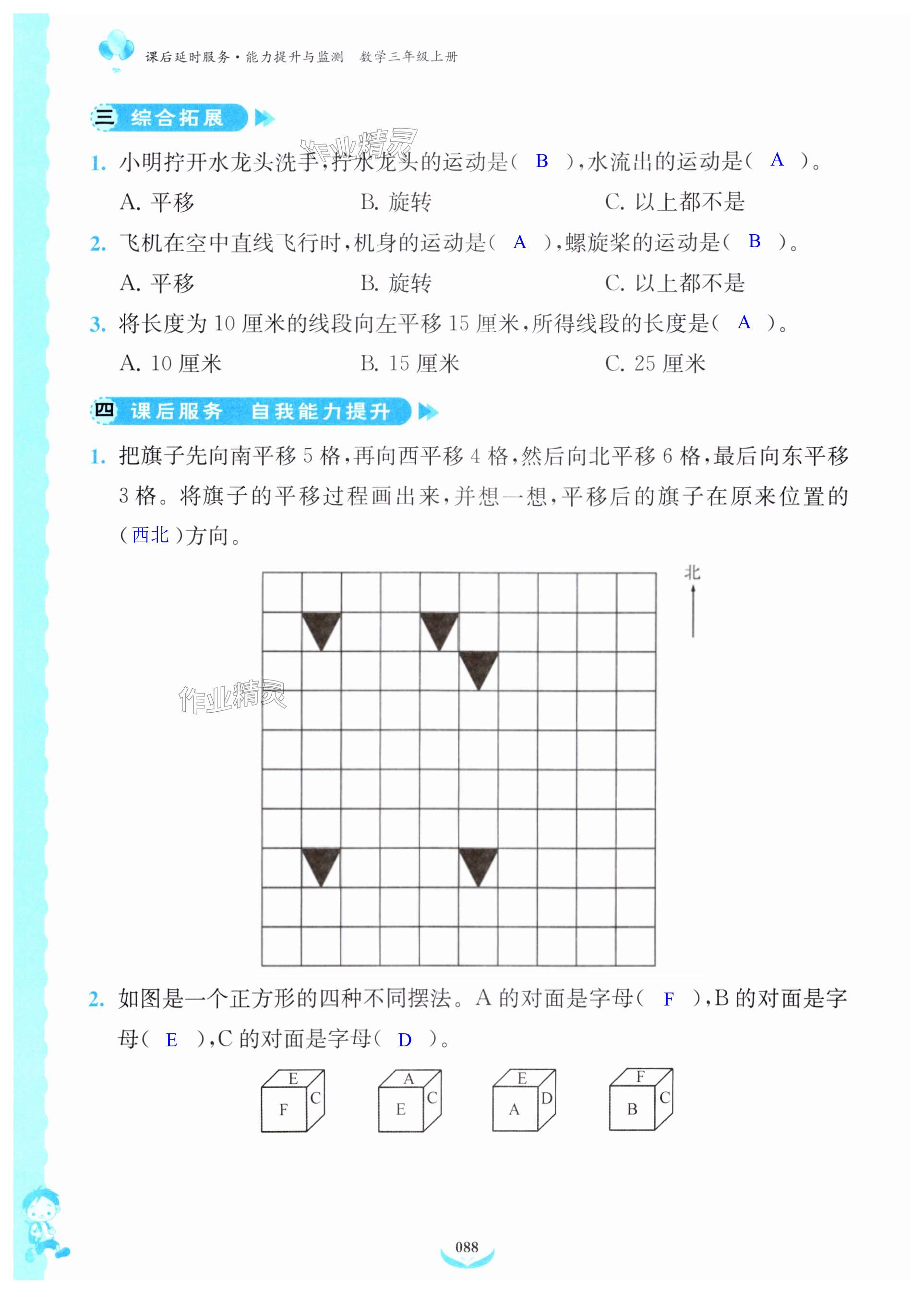 课后延时服务·能力提升与监测　数学三年级上册

三 综合拓展

作业精灵

1. 小明拧开水龙头洗手，拧水龙头的运动是（ B ），水流出的运动是（ A ）。

A. 平移　　B. 旋转　　C. 以上都不是

2. 飞机在空中直线飞行时，机身的运动是（ A ），螺旋桨的运动是（ B ）。

A. 平移　　B. 旋转　　C. 以上都不是

3. 将长度为 10 厘米的线段向左平移 15 厘米，所得线段的长度是（ A ）。

A. 10 厘米　　B. 15 厘米　　C. 25 厘米

四 课后服务　自我能力提升

1. 把旗子先向南平移 5 格，再向西平移 4 格，然后向北平移 6 格，最后向东平移 3 格。将旗子的平移过程画出来，并想一想，平移后的旗子在原来位置的（西北）方向。

北

作业精灵

2. 如图是一个正方形的四种不同摆法。A 的对面是字母（ F ），B 的对面是字母（ E ），C 的对面是字母（ D ）。

E F C　　A E C　　E A D　　F B C

088